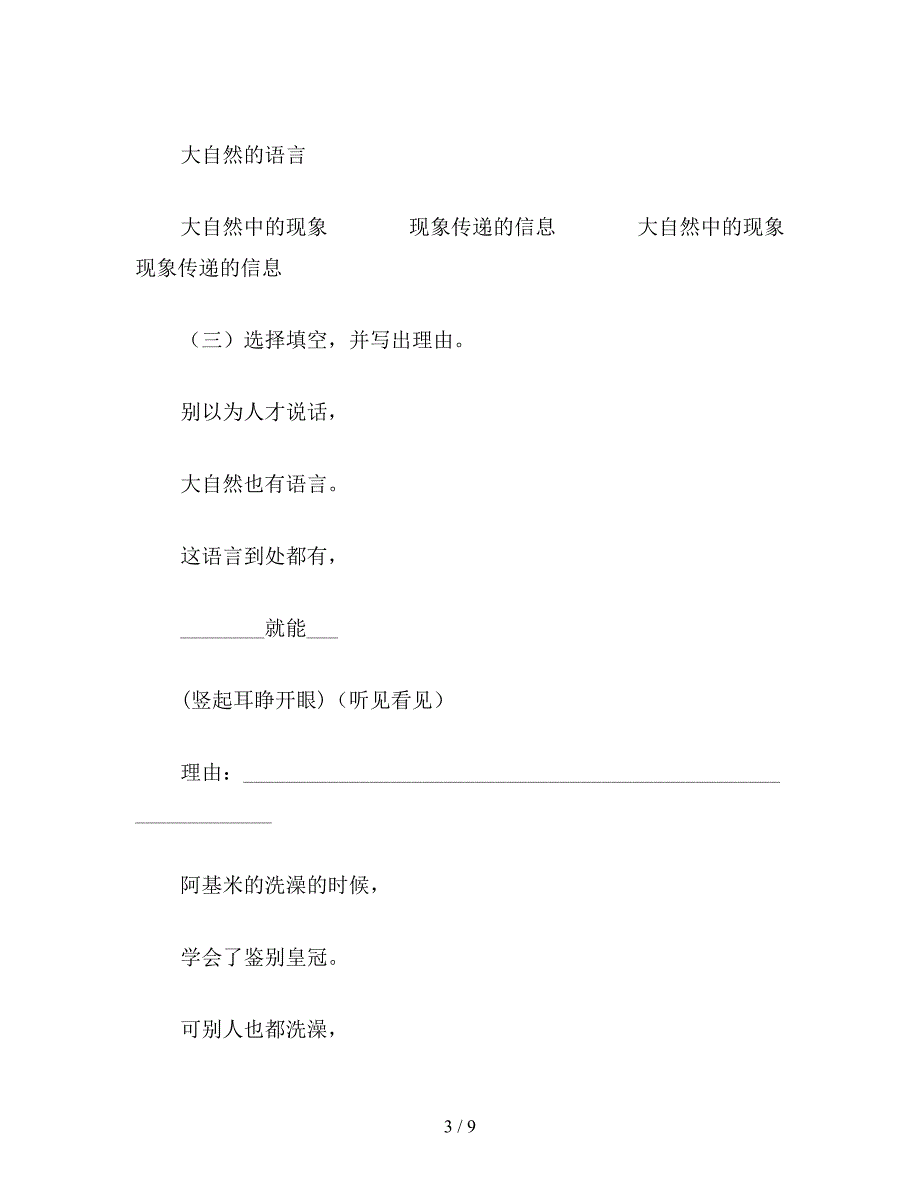 大自然的语言

大自然中的现象　　　　现象传递的信息　　　　大自然中的现象　　　　现象传递的信息

（三）选择填空，并写出理由。

别以为人才说话，

大自然也有语言。

这语言到处都有，

________就能___

(竖起耳睁开眼)（听见看见）

理由：____________________________________________________________

阿基米的洗澡的时候，

学会了鉴别皇冠。

可别人也都洗澡，

3 / 9